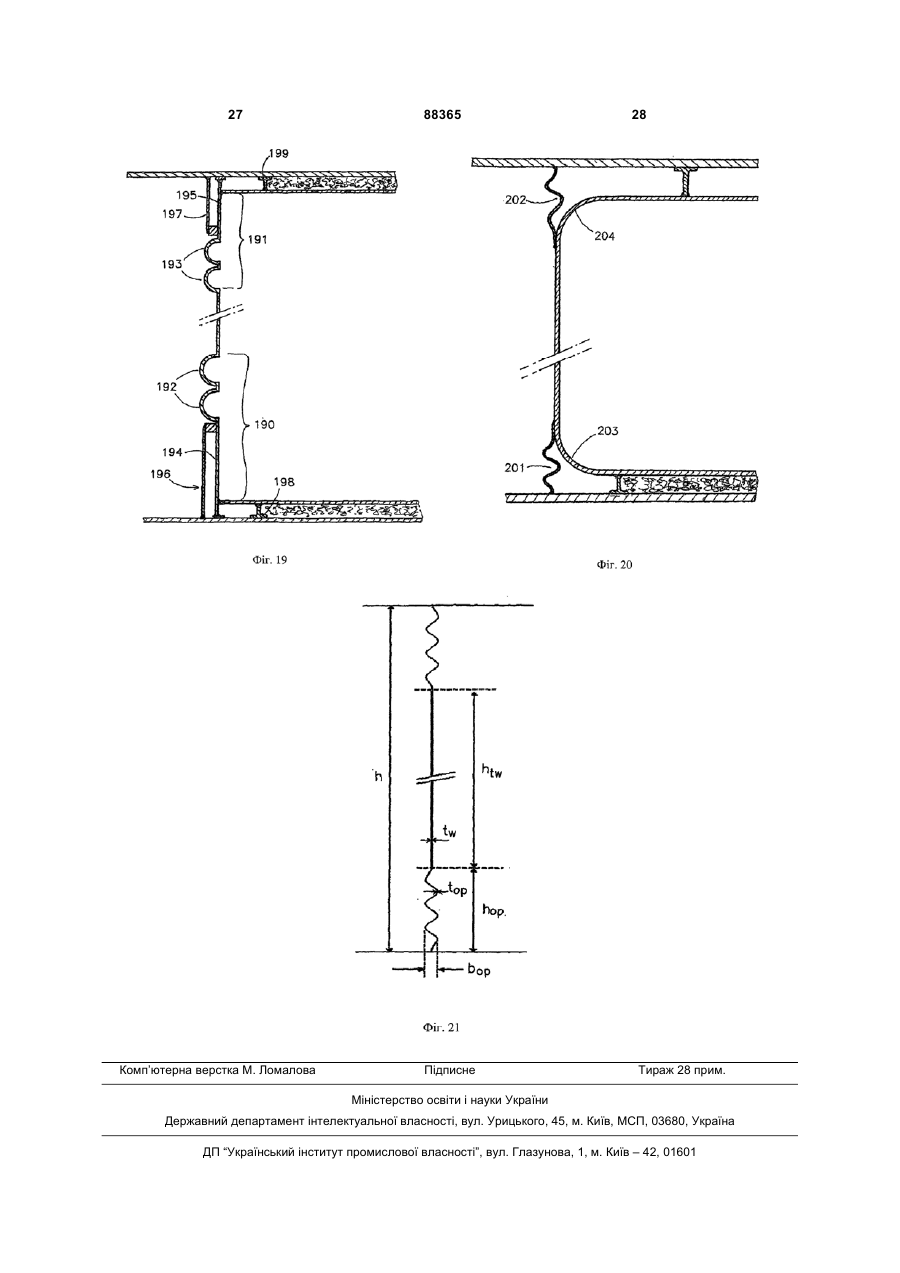 27 88365 28

199
195
197
191
193
192
190
194
196
198

Фіг. 19

202
204
203
201

Фіг. 20

h
$h_{tw}$
$t_w$
$t_{op}$
$h_{op.}$
$b_{op}$

Фіг. 21

Комп'ютерна верстка М. Ломалова Підписне Тираж 28 прим.

Міністерство освіти і науки України

Державний департамент інтелектуальної власності, вул. Урицького, 45, м. Київ, МСП, 03680, Україна

ДП "Український інститут промислової власності", вул. Глазунова, 1, м. Київ – 42, 01601